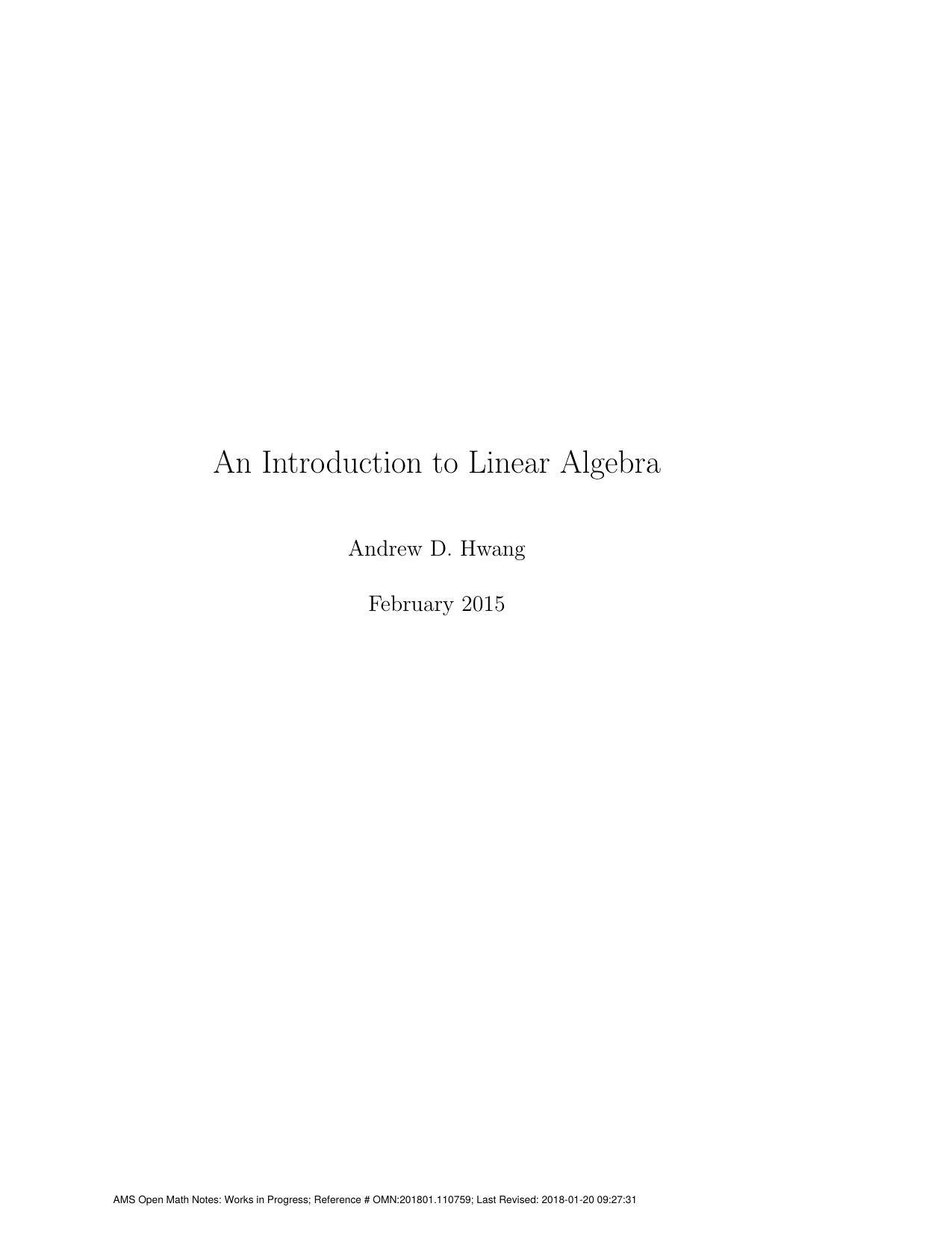 An Introduction to Linear Algebra

Andrew D. Hwang

February 2015

AMS Open Math Notes: Works in Progress; Reference # OMN:201801.110759; Last Revised: 2018-01-20 09:27:31